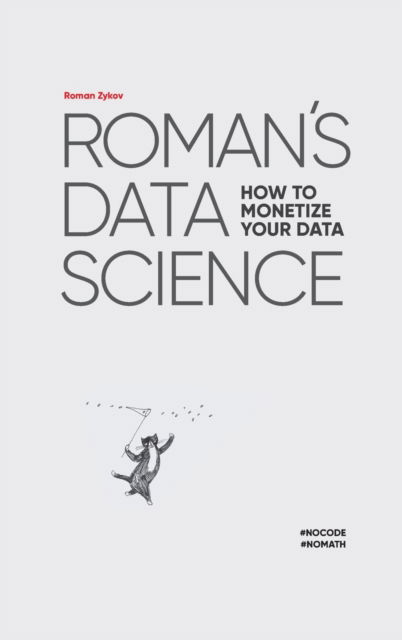 Roman Zykov

ROMAN'S DATA SCIENCE

HOW TO MONETIZE YOUR DATA

#NOCODE
#NOMATH